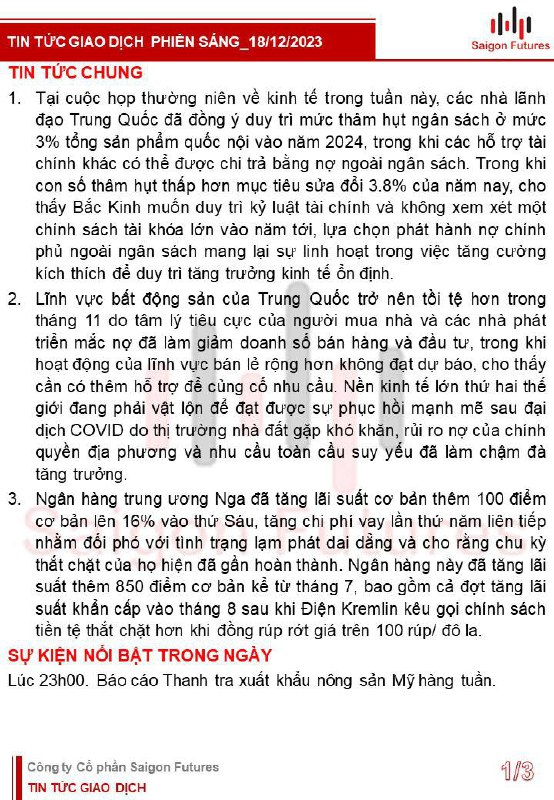 TIN TỨC GIAO DỊCH PHIÊN SÁNG_18/12/2023

Saigon Futures

TIN TỨC CHUNG

1. Tại cuộc họp thường niên về kinh tế trong tuần này, các nhà lãnh đạo Trung Quốc đã đồng ý duy trì mức thâm hụt ngân sách ở mức 3% tổng sản phẩm quốc nội vào năm 2024, trong khi các hỗ trợ tài chính khác có thể được chi trả bằng nợ ngoài ngân sách. Trong khi con số thâm hụt thấp hơn mục tiêu sửa đổi 3.8% của năm nay, cho thấy Bắc Kinh muốn duy trì kỷ luật tài chính và không xem xét một chính sách tài khóa lớn vào năm tới, lựa chọn phát hành nợ chính phủ ngoài ngân sách mang lại sự linh hoạt trong việc tăng cường kích thích để duy trì tăng trưởng kinh tế ổn định.

2. Lĩnh vực bất động sản của Trung Quốc trở nên tồi tệ hơn trong tháng 11 do tâm lý tiêu cực của người mua nhà và các nhà phát triển mắc nợ đã làm giảm doanh số bán hàng và đầu tư, trong khi hoạt động của lĩnh vực bán lẻ rộng hơn không đạt dự báo, cho thấy cần có thêm hỗ trợ để củng cố nhu cầu. Nền kinh tế lớn thứ hai thế giới đang phải vật lộn để đạt được sự phục hồi mạnh mẽ sau đại dịch COVID do thị trường nhà đất gặp khó khăn, rủi ro nợ của chính quyền địa phương và nhu cầu toàn cầu suy yếu đã làm chậm đà tăng trưởng.

3. Ngân hàng trung ương Nga đã tăng lãi suất cơ bản thêm 100 điểm cơ bản lên 16% vào thứ Sáu, tăng chi phí vay lần thứ năm liên tiếp nhằm đối phó với tình trạng lạm phát dai dẳng và cho rằng chu kỳ thắt chặt của họ hiện đã gần hoàn thành. Ngân hàng này đã tăng lãi suất thêm 850 điểm cơ bản kể từ tháng 7, bao gồm cả đợt tăng lãi suất khẩn cấp vào tháng 8 sau khi Điện Kremlin kêu gọi chính sách tiền tệ thắt chặt hơn khi đồng rúp rớt giá trên 100 rúp/ đô la.

SỰ KIỆN NỔI BẬT TRONG NGÀY

Lúc 23h00. Báo cáo Thanh tra xuất khẩu nông sản Mỹ hàng tuần.

Công ty Cổ phần Saigon Futures
TIN TỨC GIAO DỊCH

1/3